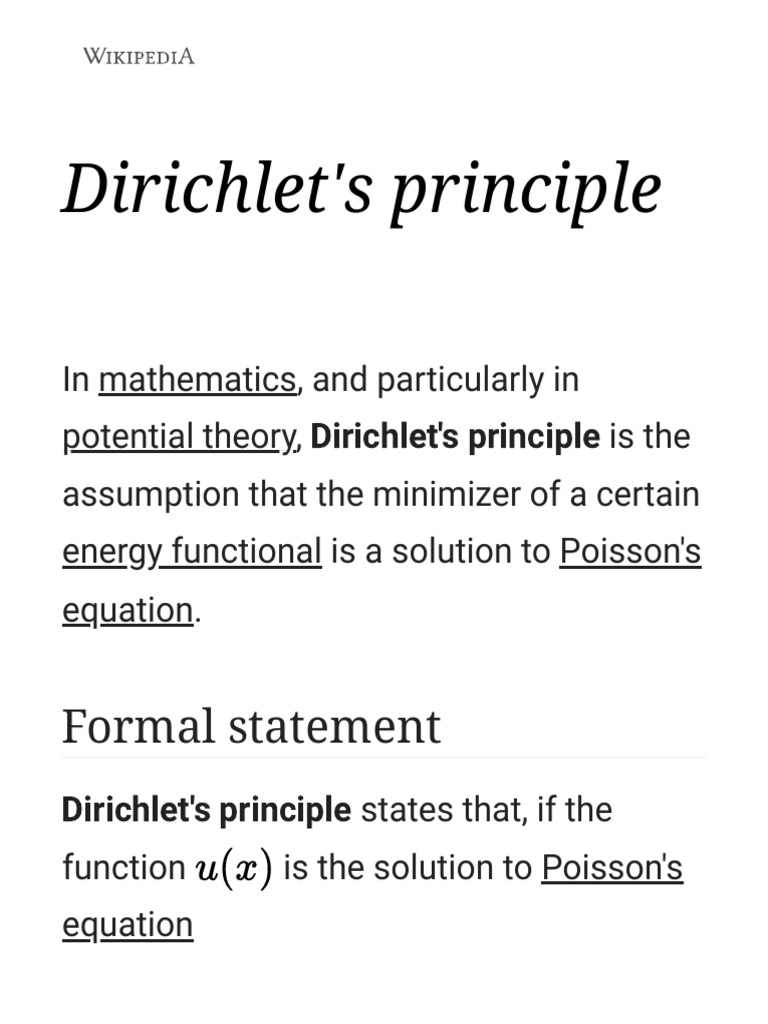 WIKIPEDIA

Dirichlet's principle

In mathematics, and particularly in potential theory, Dirichlet's principle is the assumption that the minimizer of a certain energy functional is a solution to Poisson's equation.

Formal statement

Dirichlet's principle states that, if the function $u(x)$ is the solution to Poisson's equation